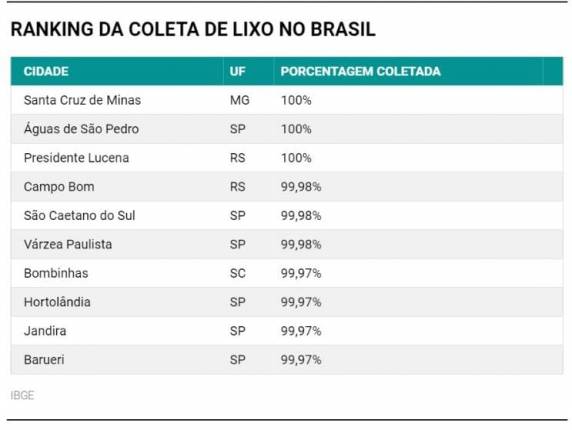 RANKING DA COLETA DE LIXO NO BRASIL

| CIDADE | UF | PORCENTAGEM COLETADA |
|---|---|---|
| Santa Cruz de Minas | MG | 100% |
| Águas de São Pedro | SP | 100% |
| Presidente Lucena | RS | 100% |
| Campo Bom | RS | 99,98% |
| São Caetano do Sul | SP | 99,98% |
| Várzea Paulista | SP | 99,98% |
| Bombinhas | SC | 99,97% |
| Hortolândia | SP | 99,97% |
| Jandira | SP | 99,97% |
| Barueri | SP | 99,97% |

IBGE